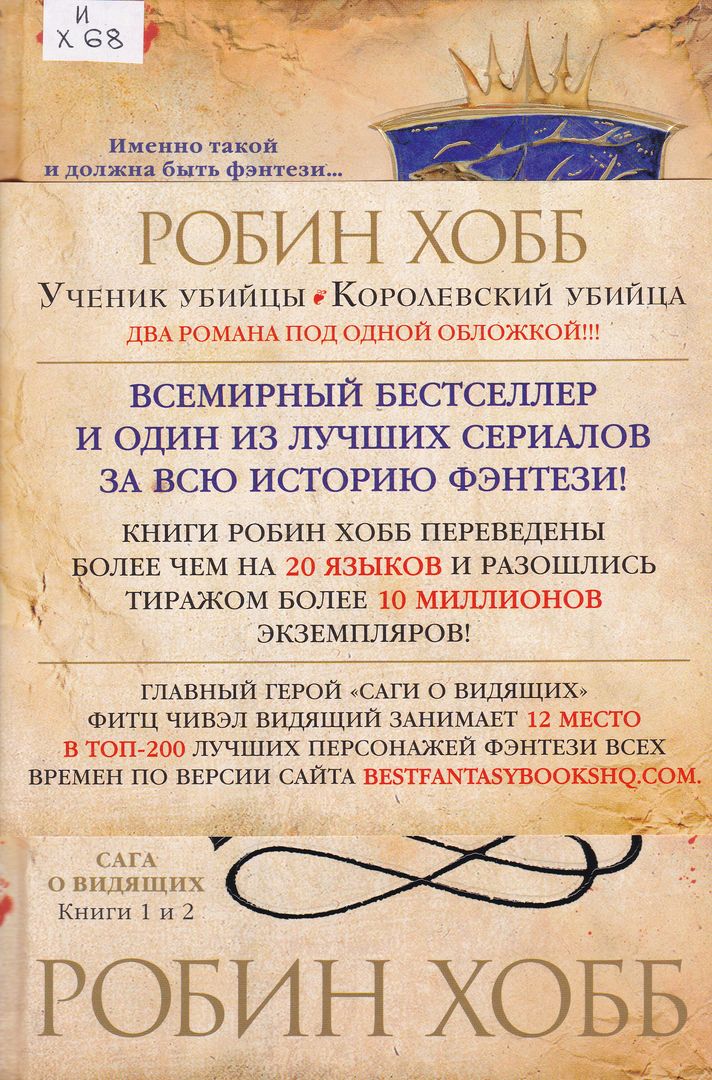 И
Х 68

Именно такой и должна быть фэнтези...

РОБИН ХОББ

Ученик убийцы Королевский убийца

ДВА РОМАНА ПОД ОДНОЙ ОБЛОЖКОЙ!!!

ВСЕМИРНЫЙ БЕСТСЕЛЛЕР И ОДИН ИЗ ЛУЧШИХ СЕРИАЛОВ ЗА ВСЮ ИСТОРИЮ ФЭНТЕЗИ!

КНИГИ РОБИН ХОББ ПЕРЕВЕДЕНЫ БОЛЕЕ ЧЕМ НА 20 ЯЗЫКОВ И РАЗОШЛИСЬ ТИРАЖОМ БОЛЕЕ 10 МИЛЛИОНОВ ЭКЗЕМПЛЯРОВ!

ГЛАВНЫЙ ГЕРОЙ «САГИ О ВИДЯЩИХ» ФИТЦ ЧИВЭЛ ВИДЯЩИЙ ЗАНИМАЕТ 12 МЕСТО В ТОП-200 ЛУЧШИХ ПЕРСОНАЖЕЙ ФЭНТЕЗИ ВСЕХ ВРЕМЕН ПО ВЕРСИИ САЙТА BESTFANTASYBOOKSHQ.COM.

САГА
О ВИДЯЩИХ
Книги 1 и 2

РОБИН ХОББ